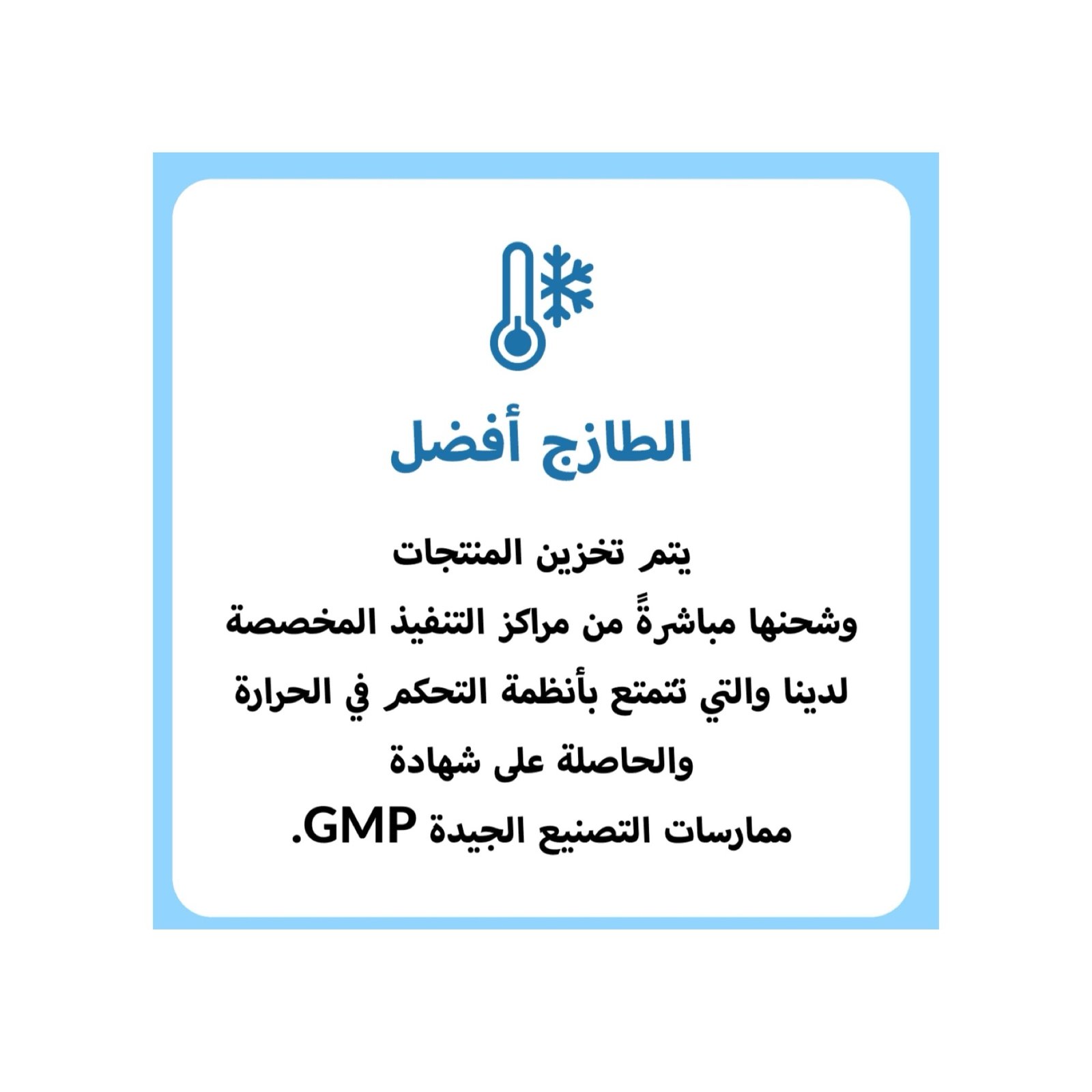 الطازج أفضل

يتم تخزين المنتجات وشحنها مباشرةً من مراكز التنفيذ المخصصة لدينا والتي تتمتع بأنظمة التحكم في الحرارة والحاصلة على شهادة ممارسات التصنيع الجيدة GMP.